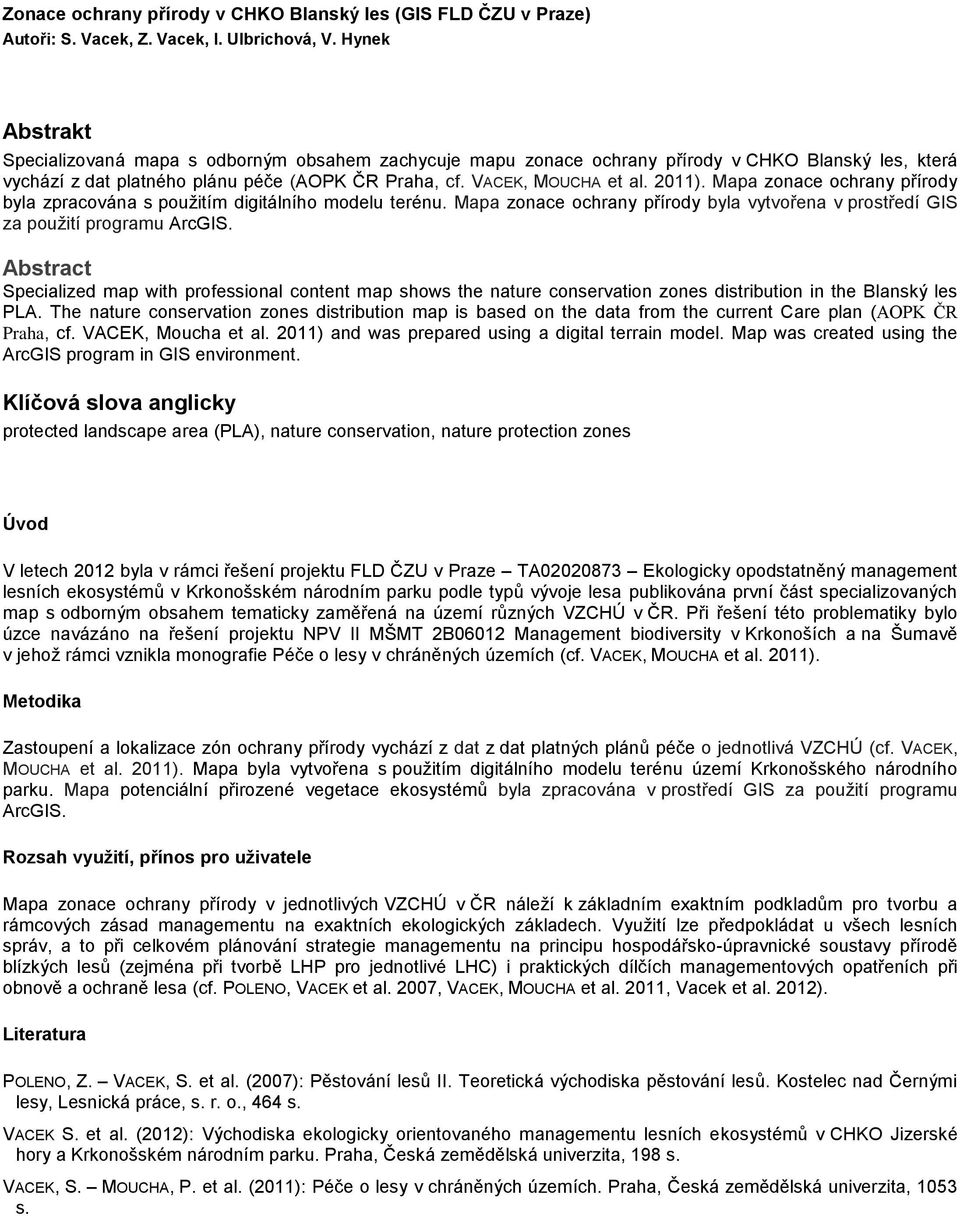 Zonace ochrany přírody v CHKO Blanský les (GIS FLD ČZU v Praze)
Autoři: S. Vacek, Z. Vacek, I. Ulbrichová, V. Hynek

Abstrakt
Specializovaná mapa s odborným obsahem zachycuje mapu zonace ochrany přírody v CHKO Blanský les, která vychází z dat platného plánu péče (AOPK ČR Praha, cf. VACEK, MOUCHA et al. 2011). Mapa zonace ochrany přírody byla zpracována s použitím digitálního modelu terénu. Mapa zonace ochrany přírody byla vytvořena v prostředí GIS za použití programu ArcGIS.

Abstract
Specialized map with professional content map shows the nature conservation zones distribution in the Blanský les PLA. The nature conservation zones distribution map is based on the data from the current Care plan (AOPK ČR Praha, cf. VACEK, Moucha et al. 2011) and was prepared using a digital terrain model. Map was created using the ArcGIS program in GIS environment.

Klíčová slova anglicky
protected landscape area (PLA), nature conservation, nature protection zones

Úvod
V letech 2012 byla v rámci řešení projektu FLD ČZU v Praze – TA02020873 – Ekologicky opodstatněný management lesních ekosystémů v Krkonošském národním parku podle typů vývoje lesa publikována první část specializovaných map s odborným obsahem tematicky zaměřená na území různých VZCHÚ v ČR. Při řešení této problematiky bylo úzce navázáno na řešení projektu NPV II MŠMT 2B06012 Management biodiversity v Krkonoších a na Šumavě v jehož rámci vznikla monografie Péče o lesy v chráněných územích (cf. VACEK, MOUCHA et al. 2011).

Metodika
Zastoupení a lokalizace zón ochrany přírody vychází z dat z dat platných plánů péče o jednotlivá VZCHÚ (cf. VACEK, MOUCHA et al. 2011). Mapa byla vytvořena s použitím digitálního modelu terénu území Krkonošského národního parku. Mapa potenciální přirozené vegetace ekosystémů byla zpracována v prostředí GIS za použití programu ArcGIS.

Rozsah využití, přínos pro uživatele
Mapa zonace ochrany přírody v jednotlivých VZCHÚ v ČR náleží k základním exaktním podkladům pro tvorbu a rámcových zásad managementu na exaktních ekologických základech. Využití lze předpokládat u všech lesních správ, a to při celkovém plánování strategie managementu na principu hospodářsko-úpravnické soustavy přírodě blízkých lesů (zejména při tvorbě LHP pro jednotlivé LHC) i praktických dílčích managementových opatřeních při obnově a ochraně lesa (cf. POLENO, VACEK et al. 2007, VACEK, MOUCHA et al. 2011, Vacek et al. 2012).

Literatura
POLENO, Z. – VACEK, S. et al. (2007): Pěstování lesů II. Teoretická východiska pěstování lesů. Kostelec nad Černými lesy, Lesnická práce, s. r. o., 464 s.

VACEK S. et al. (2012): Východiska ekologicky orientovaného managementu lesních ekosystémů v CHKO Jizerské hory a Krkonošském národním parku. Praha, Česká zemědělská univerzita, 198 s.

VACEK, S. – MOUCHA, P. et al. (2011): Péče o lesy v chráněných územích. Praha, Česká zemědělská univerzita, 1053 s.